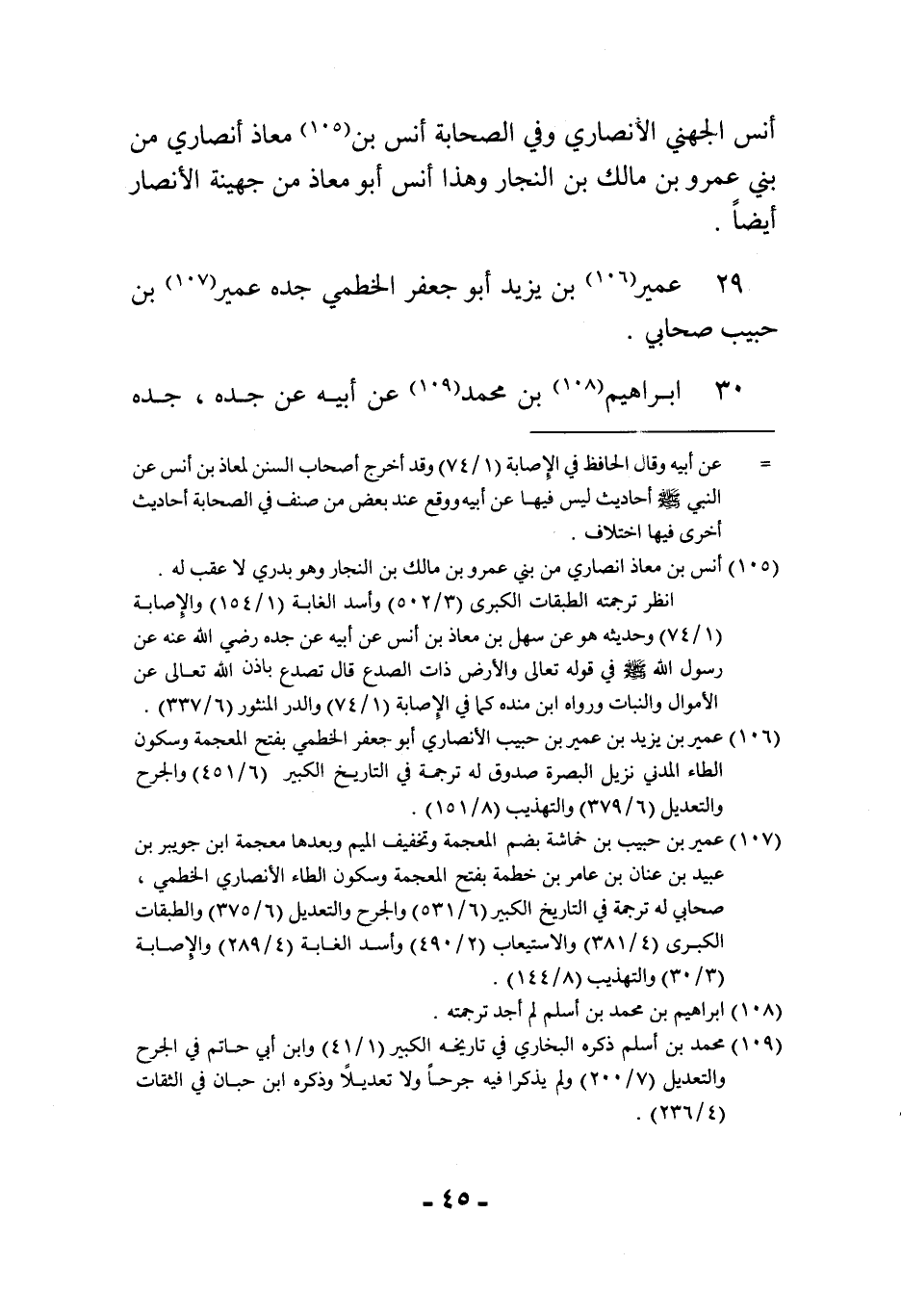 أنس الجهني الأنصاري وفي الصحابة أنس بن(١٠٥) معاذ أنصاري من بني عمرو بن مالك بن النجار وهذا أنس أبو معاذ من جهينة الأنصار أيضاً .

٢٩ عمير(١٠٦) بن يزيد أبو جعفر الخطمي جده عمير(١٠٧) بن حبيب صحابي .

٣٠ ابراهيم(١٠٨) بن محمد(١٠٩) عن أبيه عن جده ، جده

= عن أبيه وقال الحافظ في الإصابة (٧٤/١) وقد أخرج أصحاب السنن لمعاذ بن أنس عن النبي ﷺ أحاديث ليس فيها عن أبيه ووقع عند بعض من صنف في الصحابة أحاديث أخرى فيها اختلاف .

(١٠٥) أنس بن معاذ انصاري من بني عمرو بن مالك بن النجار وهو بدري لا عقب له .
انظر ترجمته الطبقات الكبرى (٥٠٢/٣) وأسد الغابة (١٥٤/١) والإصابة (٧٤/١) وحديثه هو عن سهل بن معاذ بن أنس عن أبيه عن جده رضي الله عنه عن رسول الله ﷺ في قوله تعالى والأرض ذات الصدع قال تصدع باذن الله تعالى عن الأموال والنبات ورواه ابن منده كما في الإصابة (٧٤/١) والدر المنثور (٣٣٧/٦) .

(١٠٦) عمير بن يزيد بن عمير بن حبيب الأنصاري أبو جعفر الخطمي بفتح المعجمة وسكون الطاء المدني نزيل البصرة صدوق له ترجمة في التاريخ الكبير (٤٥١/٦) والجرح والتعديل (٣٧٩/٦) والتهذيب (١٥١/٨) .

(١٠٧) عمير بن حبيب بن خماشة بضم المعجمة وتخفيف الميم وبعدها معجمة ابن جويبر بن عبيد بن عنان بن عامر بن خطمة بفتح المعجمة وسكون الطاء الأنصاري الخطمي ، صحابي له ترجمة في التاريخ الكبير (٥٣١/٦) والجرح والتعديل (٣٧٥/٦) والطبقات الكبرى (٣٨١/٤) والاستيعاب (٤٩٠/٢) وأسد الغابة (٢٨٩/٤) والإصابة (٣٠/٣) والتهذيب (١٤٤/٨) .

(١٠٨) ابراهيم بن محمد بن أسلم لم أجد ترجمته .

(١٠٩) محمد بن أسلم ذكره البخاري في تاريخه الكبير (٤١/١) وابن أبي حاتم في الجرح والتعديل (٢٠٠/٧) ولم يذكرا فيه جرحاً ولا تعديلاً وذكره ابن حبان في الثقات (٢٣٦/٤) .

- ٤٥ -